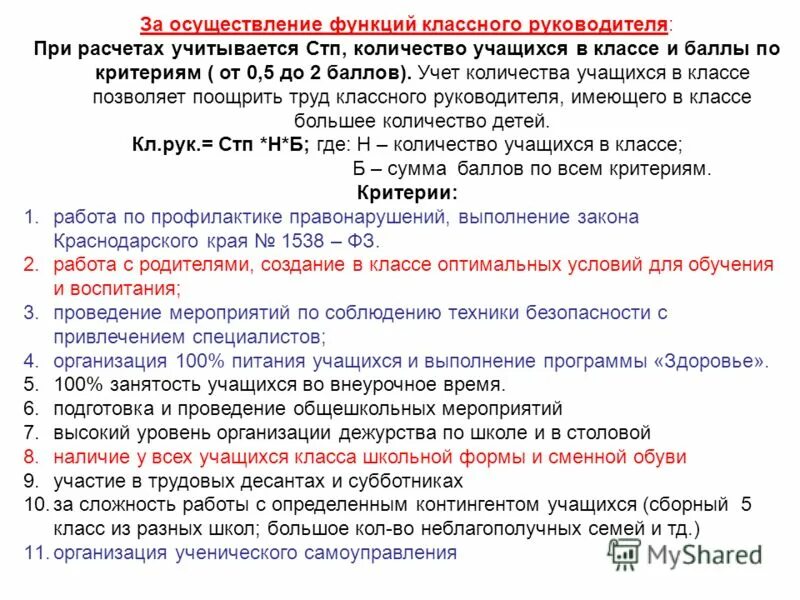 За осуществление функций классного руководителя:
При расчетах учитывается Стп, количество учащихся в классе и баллы по критериям ( от 0,5 до 2 баллов). Учет количества учащихся в классе позволяет поощрить труд классного руководителя, имеющего в классе большее количество детей.
Кл.рук.= Стп *Н*Б; где: Н – количество учащихся в классе;
Б – сумма баллов по всем критериям.
Критерии:
1. работа по профилактике правонарушений, выполнение закона Краснодарского края № 1538 – ФЗ.
2. работа с родителями, создание в классе оптимальных условий для обучения и воспитания;
3. проведение мероприятий по соблюдению техники безопасности с привлечением специалистов;
4. организация 100% питания учащихся и выполнение программы «Здоровье».
5. 100% занятость учащихся во внеурочное время.
6. подготовка и проведение общешкольных мероприятий
7. высокий уровень организации дежурства по школе и в столовой
8. наличие у всех учащихся класса школьной формы и сменной обуви
9. участие в трудовых десантах и субботниках
10. за сложность работы с определенным контингентом учащихся (сборный 5 класс из разных школ; большое кол-во неблагополучных семей и тд.)
11. организация ученического самоуправления
MyShared